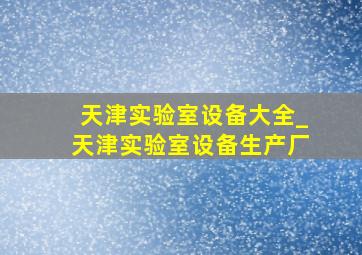 天津实验室设备大全_天津实验室设备生产厂